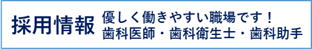 採用情報

優しく働きやすい職場です！
歯科医師・歯科衛生士・歯科助手